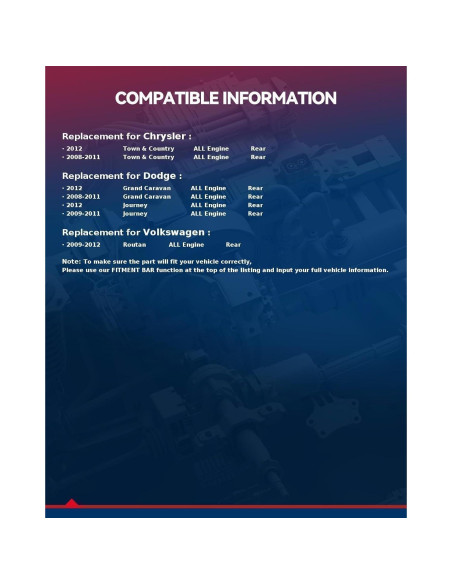 COMPATIBLE INFORMATION

Replacement for Chrysler :

- 2012 Town & Country ALL Engine Rear
- 2008-2011 Town & Country ALL Engine Rear

Replacement for Dodge :

- 2012 Grand Caravan ALL Engine Rear
- 2008-2011 Grand Caravan ALL Engine Rear
- 2012 Journey ALL Engine Rear
- 2009-2011 Journey ALL Engine Rear

Replacement for Volkswagen :

- 2009-2012 Routan ALL Engine Rear

Note: To make sure the part will fit your vehicle correctly,
Please use our FITMENT BAR function at the top of the listing and input your full vehicle information.